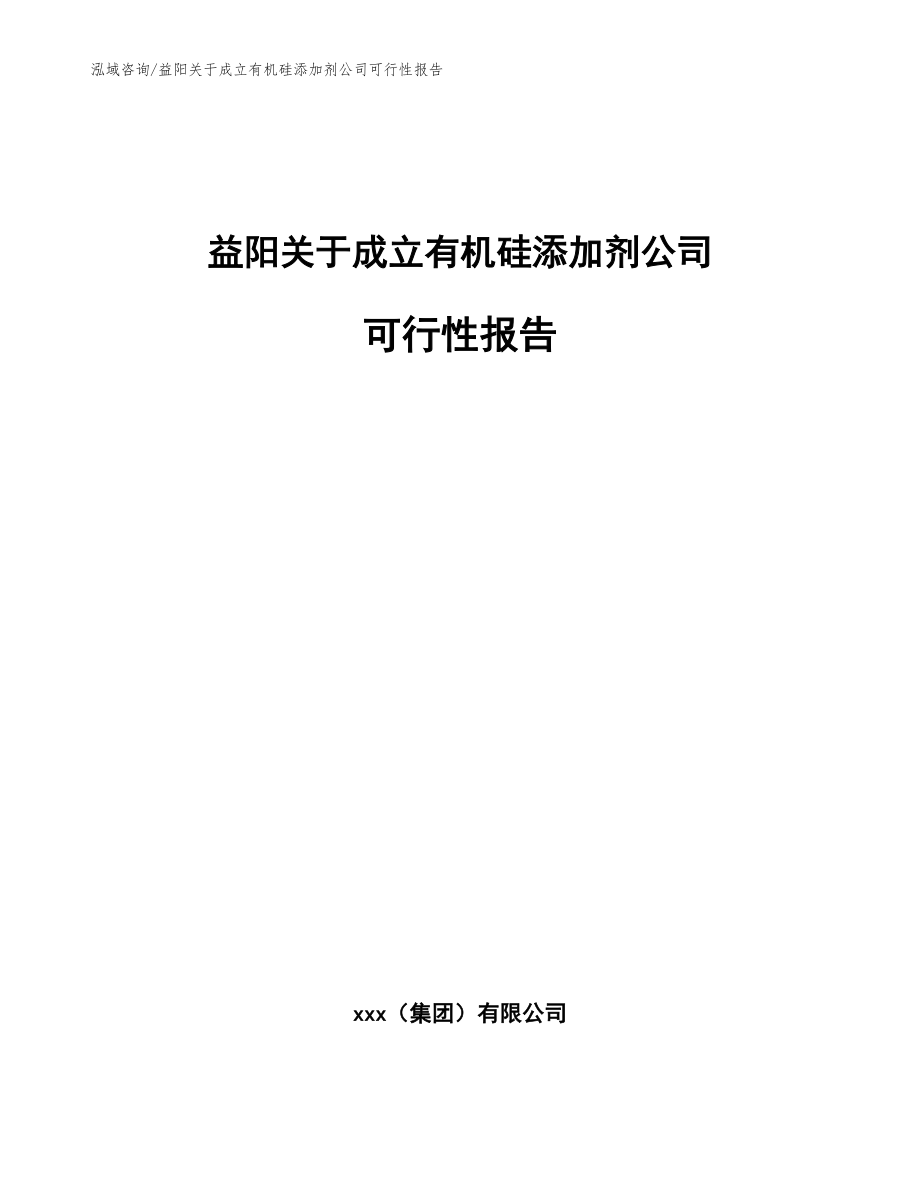 泓域咨询/益阳关于成立有机硅添加剂公司可行性报告

益阳关于成立有机硅添加剂公司

可行性报告

xxx（集团）有限公司